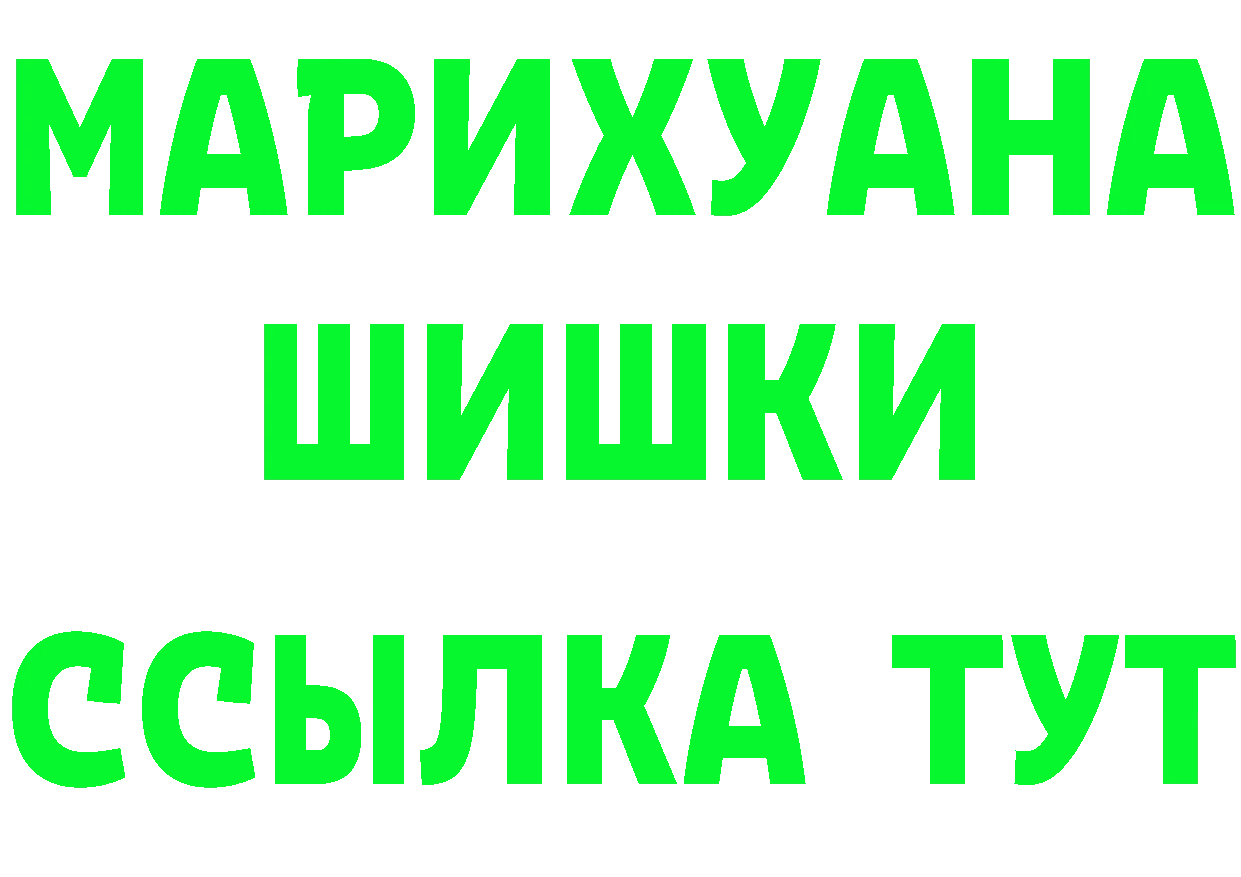 МАРИХУАНА
ШИШКИ
ССЫЛКА ТУТ